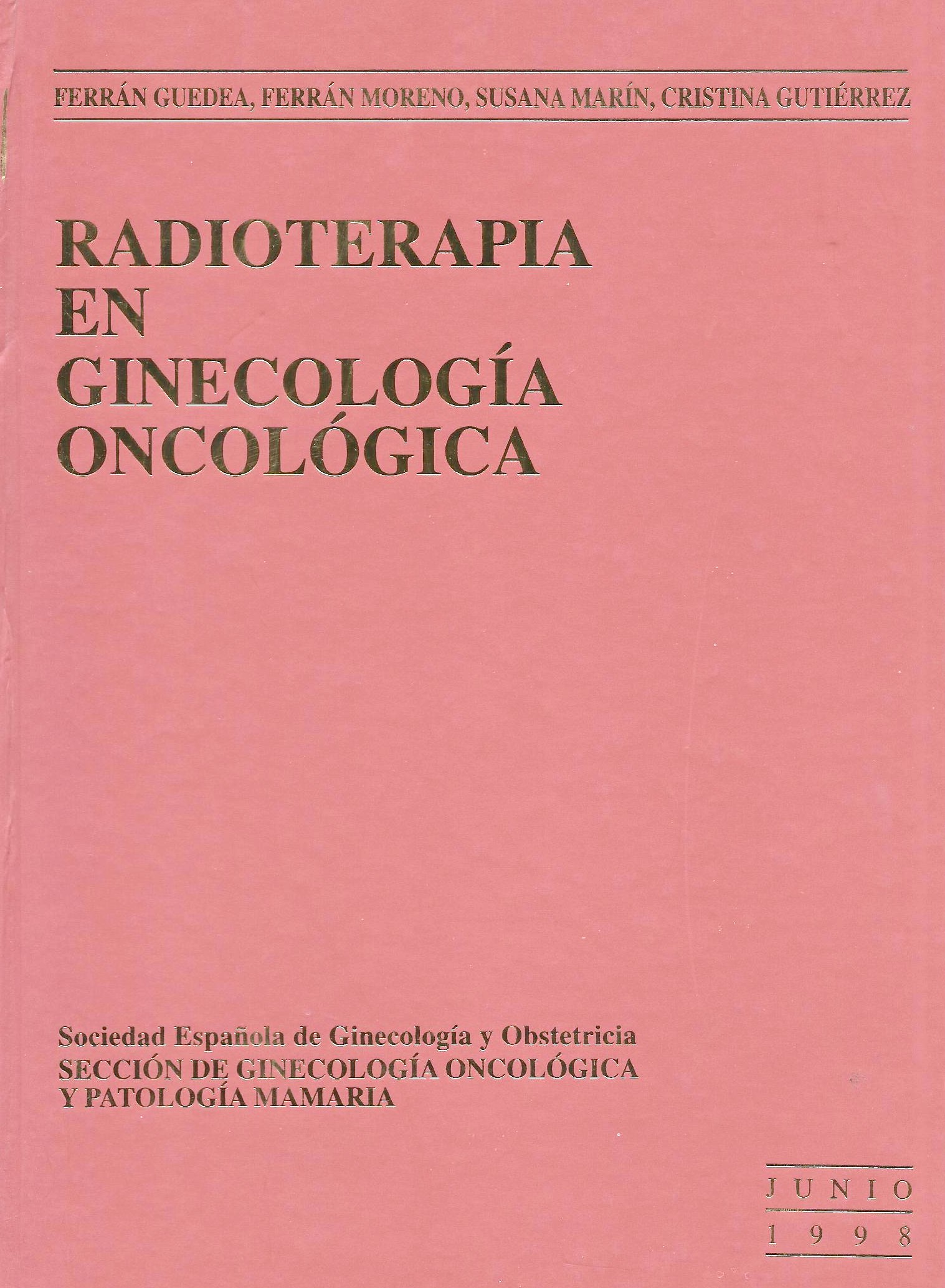 FERRÁN GUEDEA, FERRÁN MORENO, SUSANA MARÍN, CRISTINA GUTIÉRREZ

RADIOTERAPIA
EN
GINECOLOGÍA
ONCOLÓGICA

Sociedad Española de Ginecología y Obstetricia
SECCIÓN DE GINECOLOGÍA ONCOLÓGICA
Y PATOLOGÍA MAMARIA

JUNIO
1998